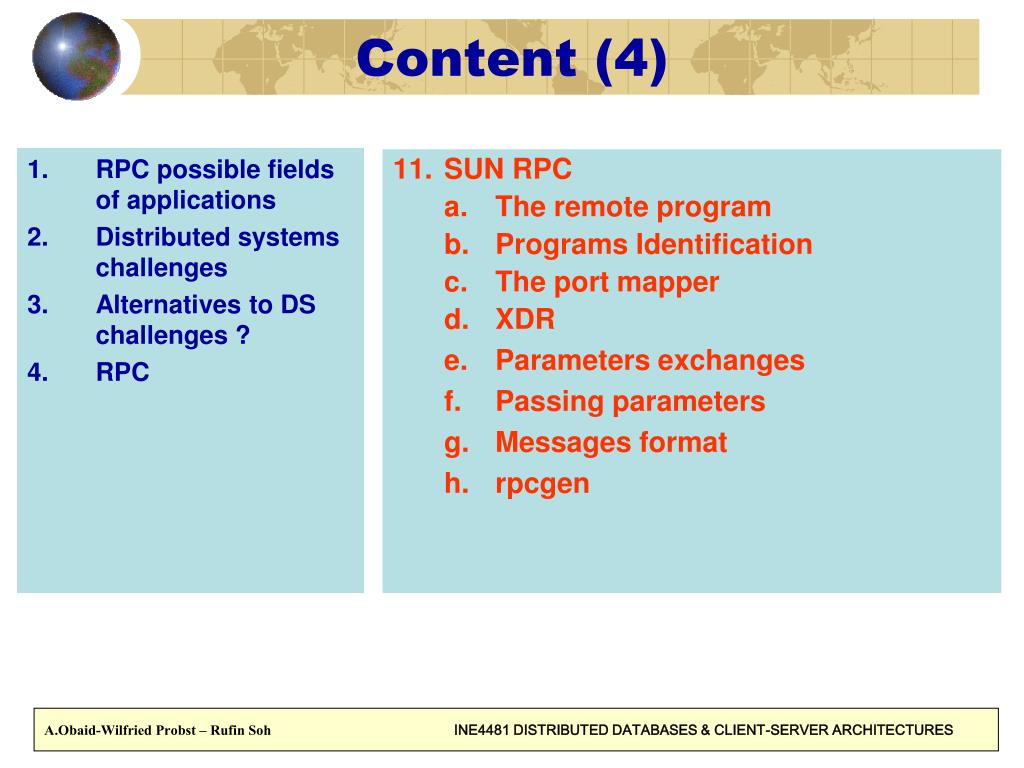 Content (4)

1. RPC possible fields of applications
2. Distributed systems challenges
3. Alternatives to DS challenges ?
4. RPC

11. SUN RPC
a. The remote program
b. Programs Identification
c. The port mapper
d. XDR
e. Parameters exchanges
f. Passing parameters
g. Messages format
h. rpcgen

A.Obaid-Wilfried Probst – Rufin Soh

INE4481 DISTRIBUTED DATABASES & CLIENT-SERVER ARCHITECTURES